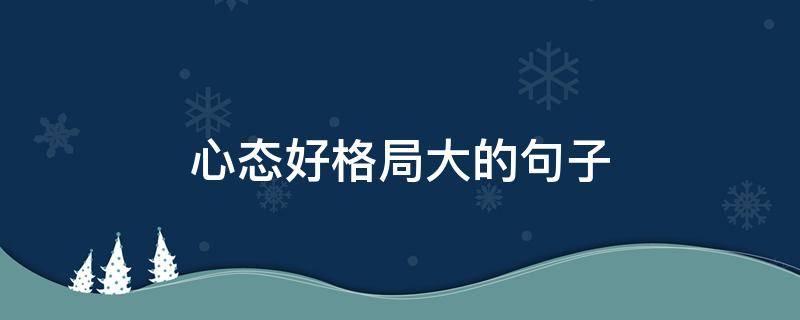 心态好格局大的句子